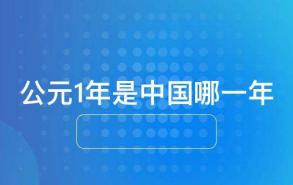 公元1年是中国哪一年